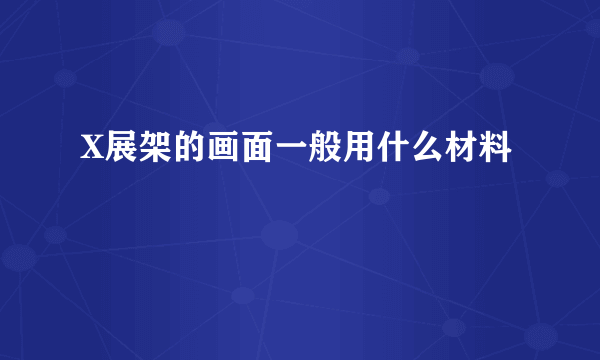 X展架的画面一般用什么材料